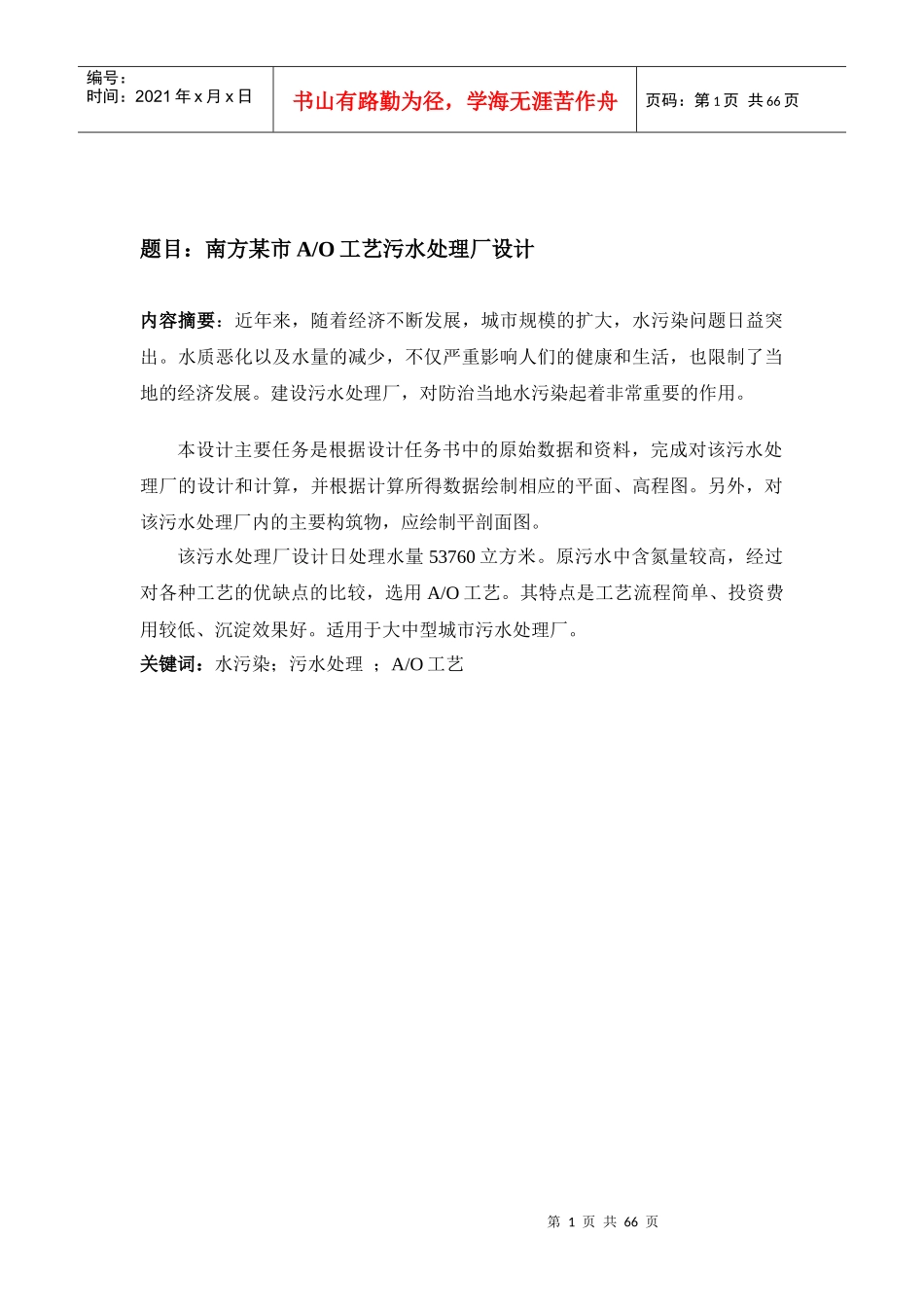 编号：
时间：2021 年 x 月 x 日

书山有路勤为径，学海无涯苦作舟

页码：第 1 页 共 66 页

题目：南方某市 A/O 工艺污水处理厂设计

内容摘要：近年来，随着经济不断发展，城市规模的扩大，水污染问题日益突出。水质恶化以及水量的减少，不仅严重影响人们的健康和生活，也限制了当地的经济发展。建设污水处理厂，对防治当地水污染起着非常重要的作用。

本设计主要任务是根据设计任务书中的原始数据和资料，完成对该污水处理厂的设计和计算，并根据计算所得数据绘制相应的平面、高程图。另外，对该污水处理厂内的主要构筑物，应绘制平剖面图。

该污水处理厂设计日处理水量 53760 立方米。原污水中含氮量较高，经过对各种工艺的优缺点的比较，选用 A/O 工艺。其特点是工艺流程简单、投资费用较低、沉淀效果好。适用于大中型城市污水处理厂。

关键词：水污染；污水处理 ；A/O 工艺

第 1 页 共 66 页